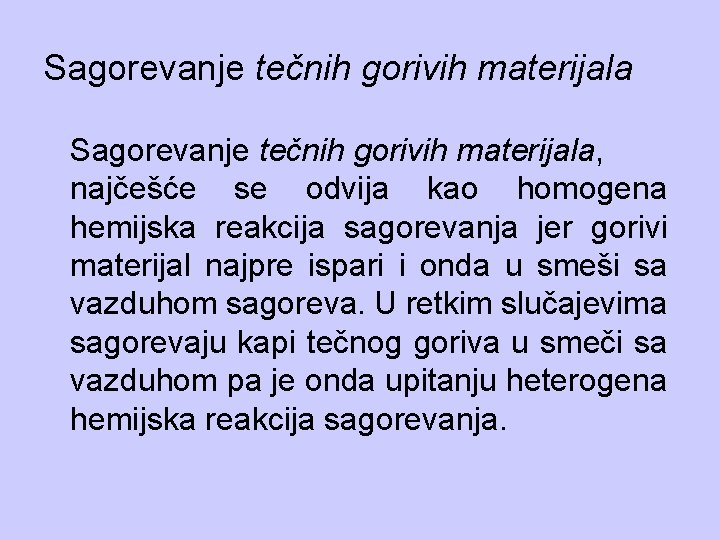 Sagorevanje tečnih gorivih materijala

Sagorevanje tečnih gorivih materijala, najčešće se odvija kao homogena hemijska reakcija sagorevanja jer gorivi materijal najpre ispari i onda u smeši sa vazduhom sagoreva. U retkim slučajevima sagorevaju kapi tečnog goriva u smeči sa vazduhom pa je onda upitanju heterogena hemijska reakcija sagorevanja.